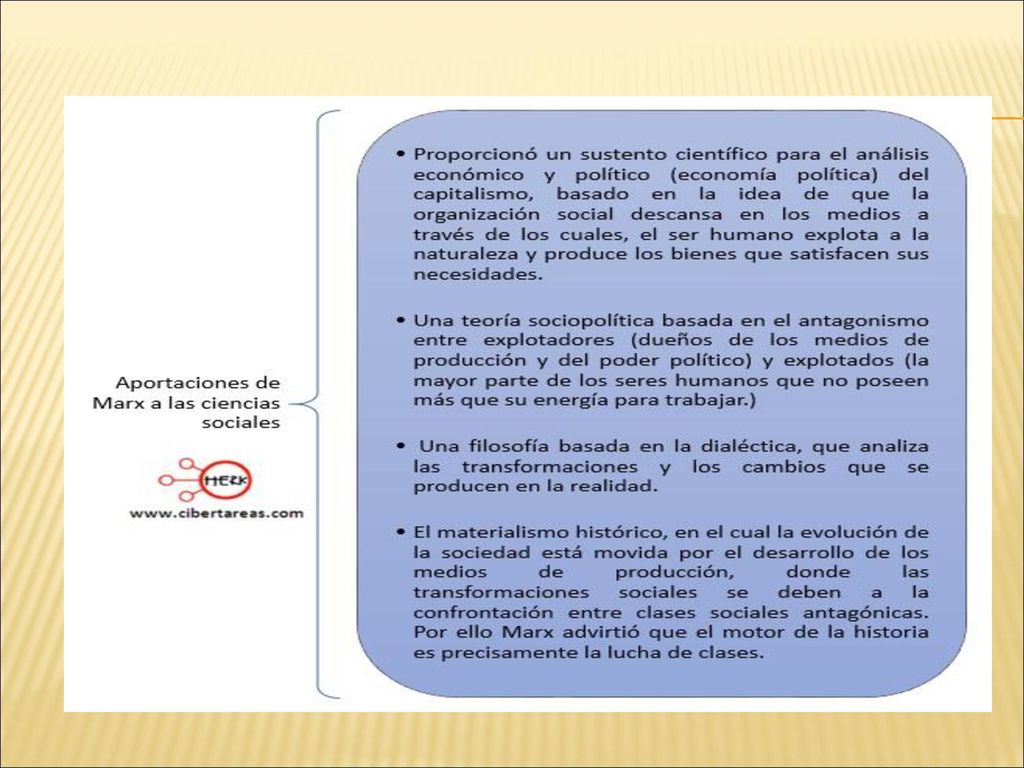 Aportaciones de Marx a las ciencias sociales

HERK

www.cibertareas.com

• Proporcionó un sustento científico para el análisis económico y político (economía política) del capitalismo, basado en la idea de que la organización social descansa en los medios a través de los cuales, el ser humano explota a la naturaleza y produce los bienes que satisfacen sus necesidades.

• Una teoría sociopolítica basada en el antagonismo entre explotadores (dueños de los medios de producción y del poder político) y explotados (la mayor parte de los seres humanos que no poseen más que su energía para trabajar.)

• Una filosofía basada en la dialéctica, que analiza las transformaciones y los cambios que se producen en la realidad.

• El materialismo histórico, en el cual la evolución de la sociedad está movida por el desarrollo de los medios de producción, donde las transformaciones sociales se deben a la confrontación entre clases sociales antagónicas. Por ello Marx advirtió que el motor de la historia es precisamente la lucha de clases.